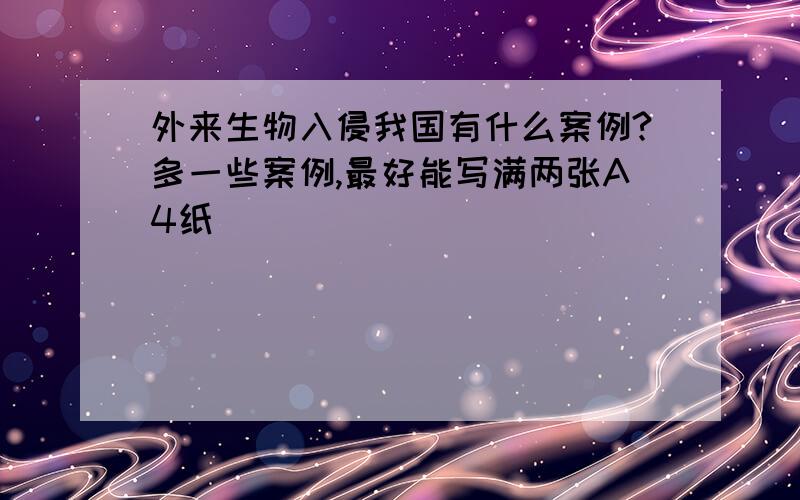 外来生物入侵我国有什么案例?多一些案例,最好能写满两张A4纸